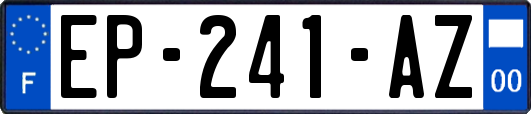 F

EP-241-AZ

00